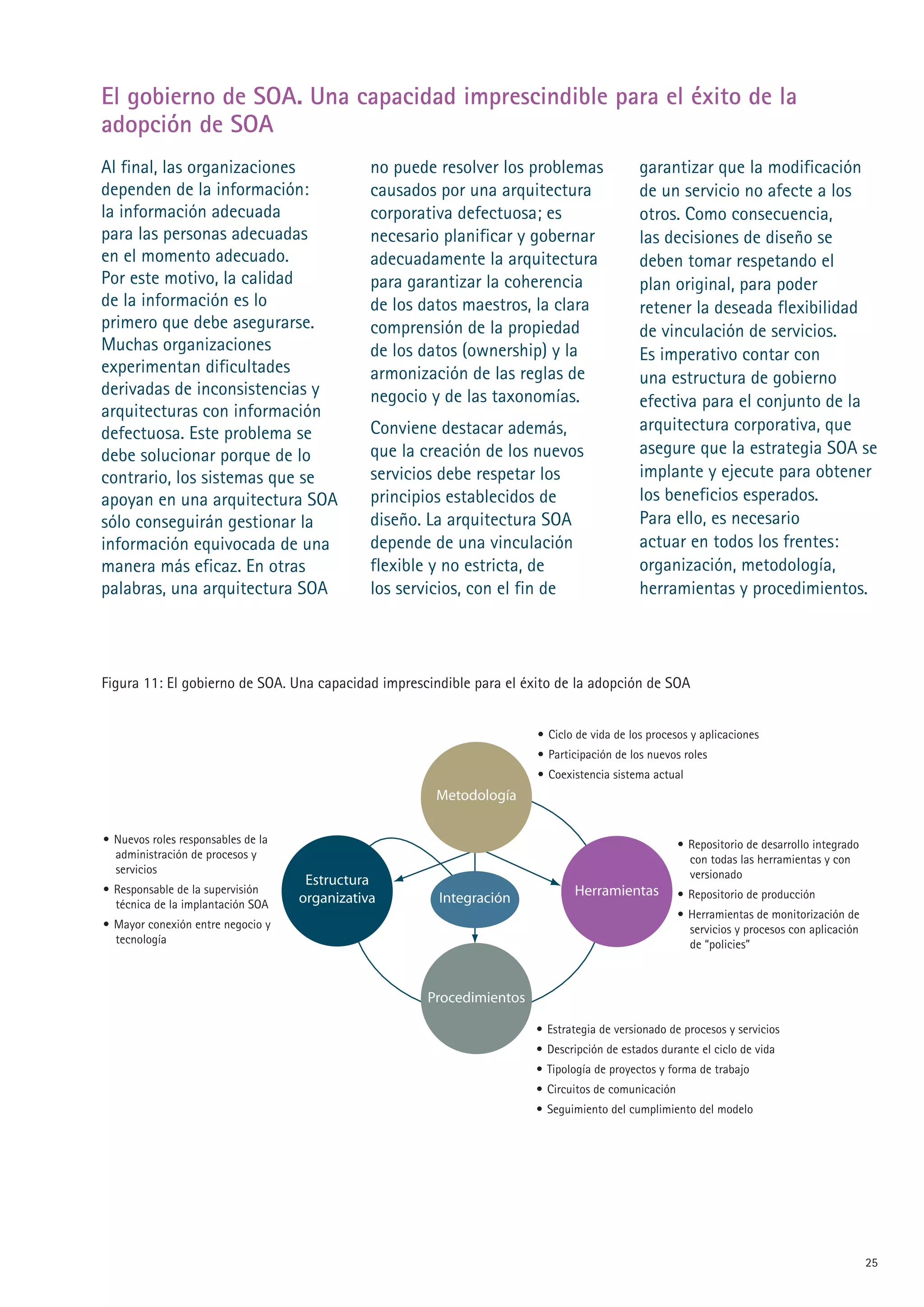 El gobierno de SOA. Una capacidad imprescindible para el éxito de la adopción de SOA

Al final, las organizaciones dependen de la información: la información adecuada para las personas adecuadas en el momento adecuado. Por este motivo, la calidad de la información es lo primero que debe asegurarse. Muchas organizaciones experimentan dificultades derivadas de inconsistencias y arquitecturas con información defectuosa. Este problema se debe solucionar porque de lo contrario, los sistemas que se apoyan en una arquitectura SOA sólo conseguirán gestionar la información equivocada de una manera más eficaz. En otras palabras, una arquitectura SOA no puede resolver los problemas causados por una arquitectura corporativa defectuosa; es necesario planificar y gobernar adecuadamente la arquitectura para garantizar la coherencia de los datos maestros, la clara comprensión de la propiedad de los datos (ownership) y la armonización de las reglas de negocio y de las taxonomías.

Conviene destacar además, que la creación de los nuevos servicios debe respetar los principios establecidos de diseño. La arquitectura SOA depende de una vinculación flexible y no estricta, de los servicios, con el fin de garantizar que la modificación de un servicio no afecte a los otros. Como consecuencia, las decisiones de diseño se deben tomar respetando el plan original, para poder retener la deseada flexibilidad de vinculación de servicios. Es imperativo contar con una estructura de gobierno efectiva para el conjunto de la arquitectura corporativa, que asegure que la estrategia SOA se implante y ejecute para obtener los beneficios esperados. Para ello, es necesario actuar en todos los frentes: organización, metodología, herramientas y procedimientos.

Figura 11: El gobierno de SOA. Una capacidad imprescindible para el éxito de la adopción de SOA

• Ciclo de vida de los procesos y aplicaciones
• Participación de los nuevos roles
• Coexistencia sistema actual

Metodología

• Nuevos roles responsables de la administración de procesos y servicios
• Responsable de la supervisión técnica de la implantación SOA
• Mayor conexión entre negocio y tecnología

Estructura organizativa

Integración

Herramientas

• Repositorio de desarrollo integrado con todas las herramientas y con versionado
• Repositorio de producción
• Herramientas de monitorización de servicios y procesos con aplicación de “policies”

Procedimientos

• Estrategia de versionado de procesos y servicios
• Descripción de estados durante el ciclo de vida
• Tipología de proyectos y forma de trabajo
• Circuitos de comunicación
• Seguimiento del cumplimiento del modelo

25